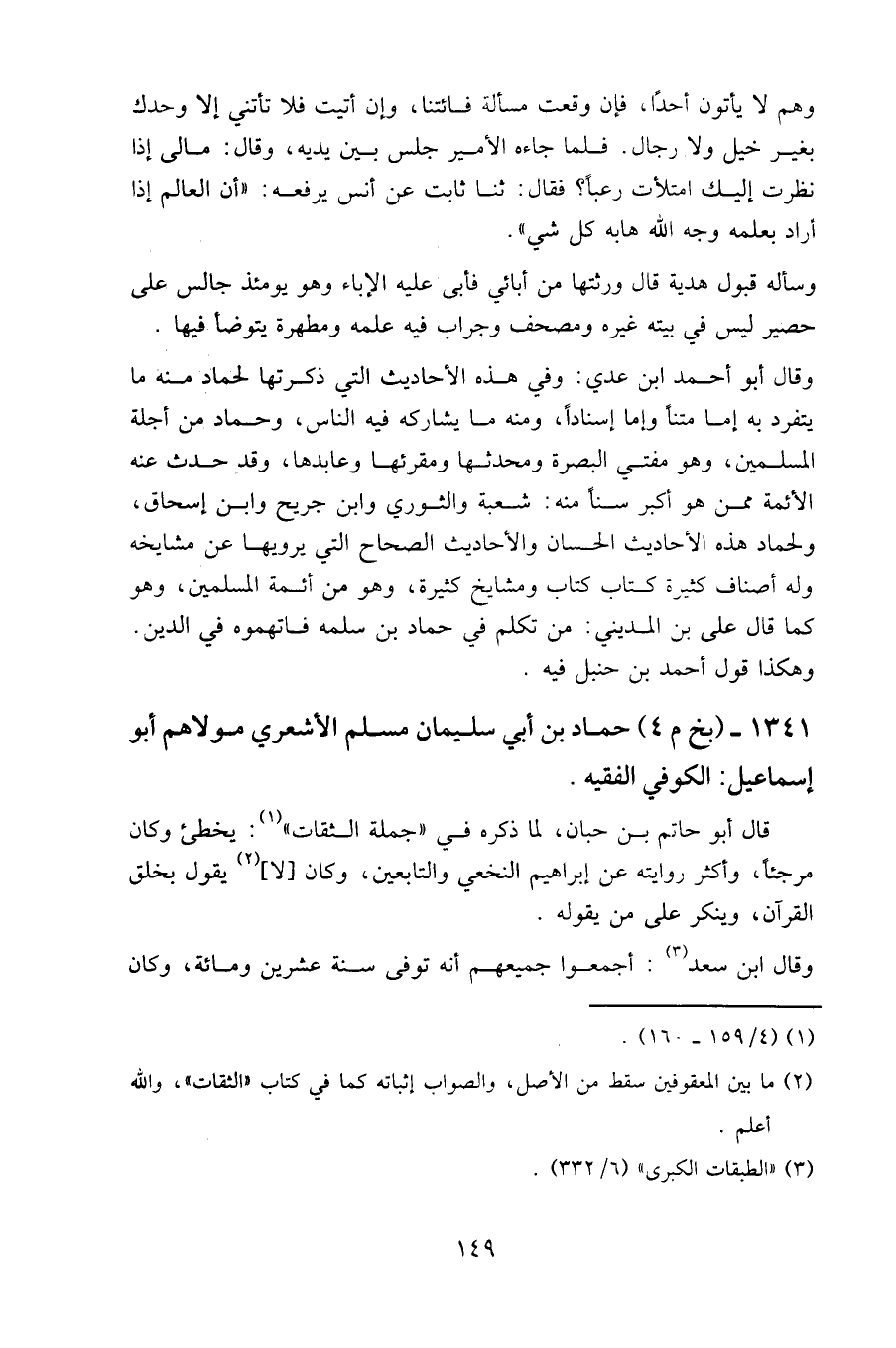 وهم لا يأتون أحداً، فإن وقعت مسألة فائتنا، وإن أتيت فلا تأتني إلا وحدك بغير خيل ولا رجال. فلما جاءه الأمير جلس بين يديه، وقال: مالى إذا نظرت إليك امتلأت رعباً؟ فقال: ثنا ثابت عن أنس يرفعه: «أن العالم إذا أراد بعلمه وجه الله هابه كل شي».

وسأله قبول هدية قال ورثتها من أبائي فأبى عليه الإباء وهو يومئذ جالس على حصير ليس في بيته غيره ومصحف وجراب فيه علمه ومطهرة يتوضأ فيها .

وقال أبو أحمد ابن عدي: وفي هذه الأحاديث التي ذكرتها لحماد منه ما يتفرد به إما متناً وإما إسناداً، ومنه ما يشاركه فيه الناس، وحماد من أجلة المسلمين، وهو مفتي البصرة ومحدثها ومقرئها وعابدها، وقد حدث عنه الأئمة ممن هو أكبر سناً منه: شعبة والثوري وابن جريج وابن إسحاق، ولحماد هذه الأحاديث الحسان والأحاديث الصحاح التي يرويها عن مشايخه وله أصناف كثيرة كتاب كتاب ومشايخ كثيرة، وهو من أئمة المسلمين، وهو كما قال على بن المديني: من تكلم في حماد بن سلمه فاتهموه في الدين. وهكذا قول أحمد بن حنبل فيه .

١٣٤١ ـ (بخ م ٤) حماد بن أبي سليمان مسلم الأشعري مولاهم أبو إسماعيل: الكوفي الفقيه .

قال أبو حاتم بن حبان، لما ذكره في «جملة الثقات»$^{(١)}$: يخطئ وكان مرجئاً، وأكثر روايته عن إبراهيم النخعي والتابعين، وكان [لا]$^{(٢)}$ يقول بخلق القرآن، وينكر على من يقوله .

وقال ابن سعد$^{(٣)}$ : أجمعوا جميعهم أنه توفى سنة عشرين ومائة، وكان

(١) (٤/ ١٥٩ ـ ١٦٠) .

(٢) ما بين المعقوفين سقط من الأصل، والصواب إثباته كما في كتاب «الثقات»، والله أعلم .

(٣) «الطبقات الكبرى» (٦/ ٣٣٢) .

١٤٩